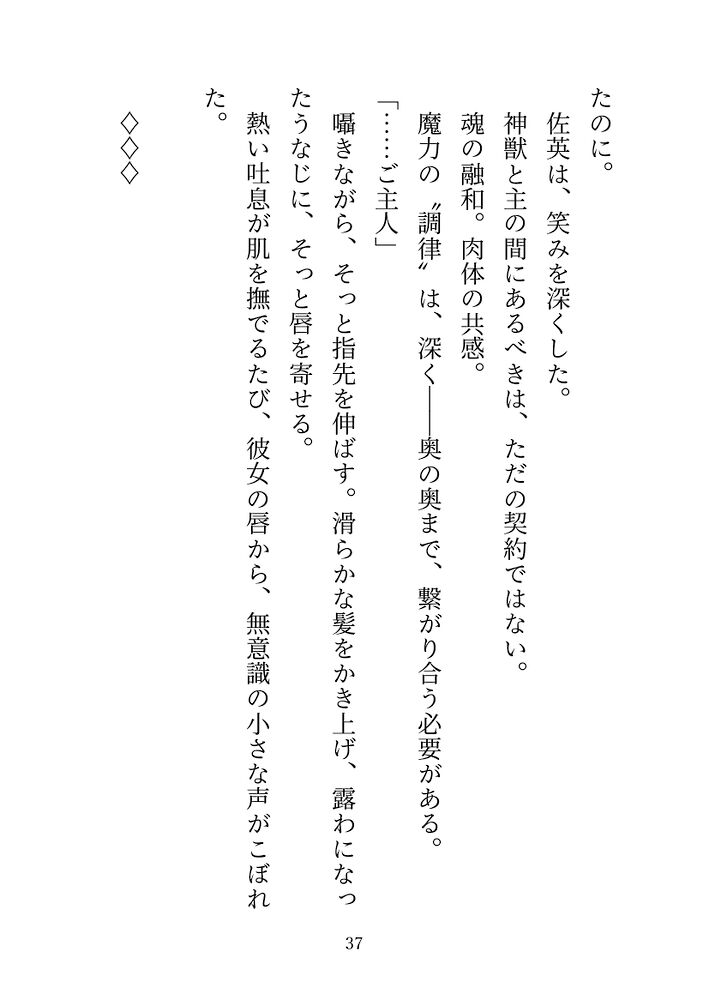 たのに。
佐英は、笑みを深くした。
神獣と主の間にあるべきは、ただの契約ではない。
魂の融和。肉体の共感。
魔力の〝調律〟は、深く――奥の奥まで、繋がり合う必要がある。
「……ご主人」
囁きながら、そっと指先を伸ばす。滑らかな髪をかき上げ、露わになったうなじに、そっと唇を寄せる。
熱い吐息が肌を撫でるたび、彼女の唇から、無意識の小さな声がこぼれた。

◇◇◇

37